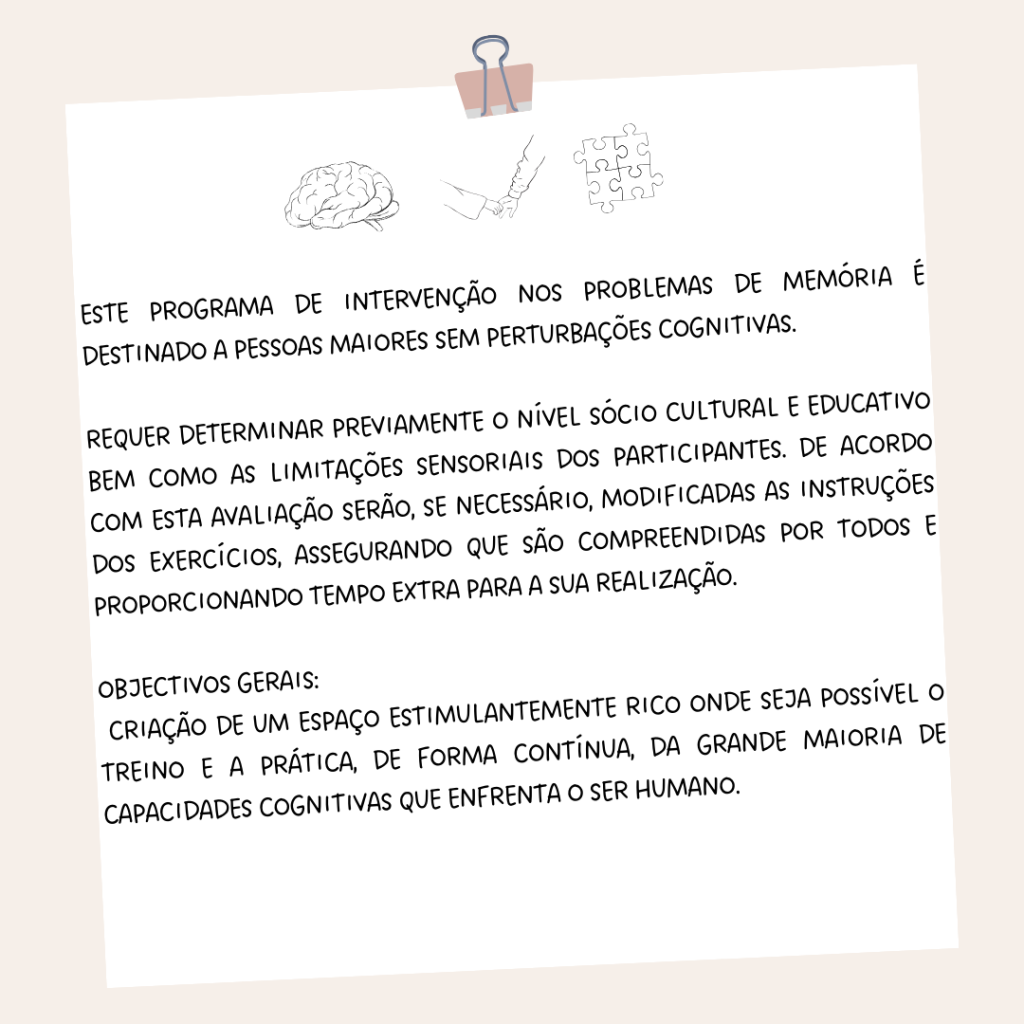 ESTE PROGRAMA DE INTERVENÇÃO NOS PROBLEMAS DE MEMÓRIA É DESTINADO A PESSOAS MAIORES SEM PERTURBAÇÕES COGNITIVAS.

REQUER DETERMINAR PREVIAMENTE O NÍVEL SÓCIO CULTURAL E EDUCATIVO BEM COMO AS LIMITAÇÕES SENSORIAIS DOS PARTICIPANTES. DE ACORDO COM ESTA AVALIAÇÃO SERÃO, SE NECESSÁRIO, MODIFICADAS AS INSTRUÇÕES DOS EXERCÍCIOS, ASSEGURANDO QUE SÃO COMPREENDIDAS POR TODOS E PROPORCIONANDO TEMPO EXTRA PARA A SUA REALIZAÇÃO.

OBJECTIVOS GERAIS:
CRIAÇÃO DE UM ESPAÇO ESTIMULANTEMENTE RICO ONDE SEJA POSSÍVEL O TREINO E A PRÁTICA, DE FORMA CONTÍNUA, DA GRANDE MAIORIA DE CAPACIDADES COGNITIVAS QUE ENFRENTA O SER HUMANO.